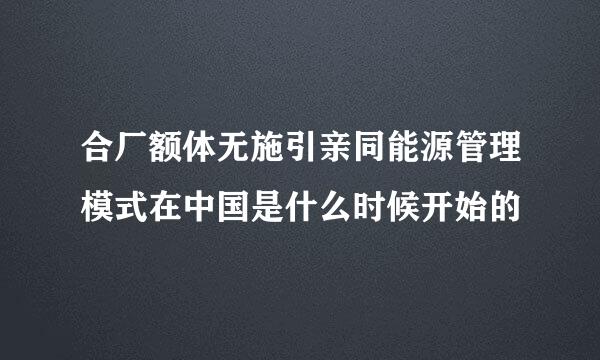 合厂额体无施引亲同能源管理模式在中国是什么时候开始的